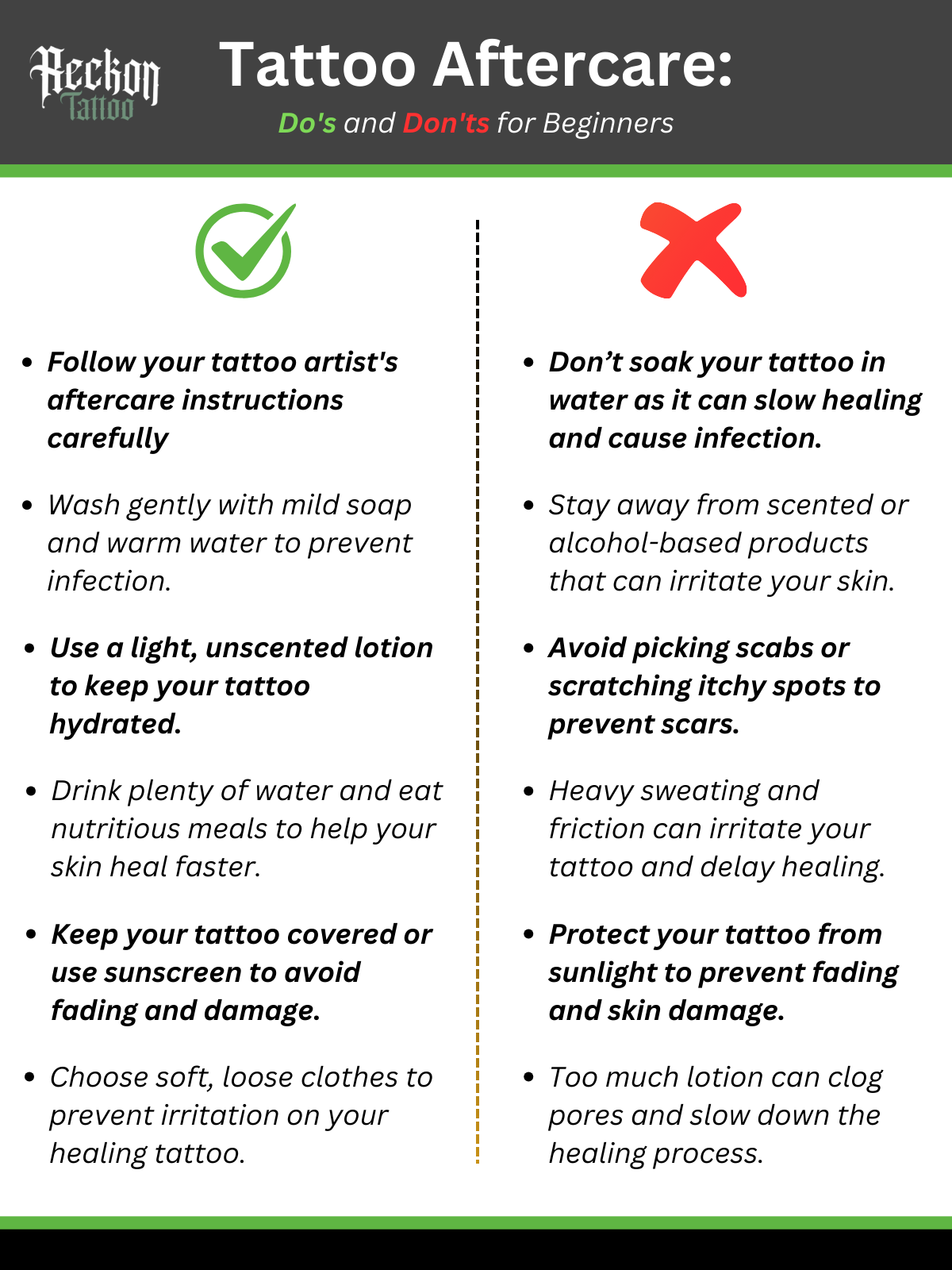 Reckon Tattoo

Tattoo Aftercare:

Do's and Don'ts for Beginners

• Follow your tattoo artist's aftercare instructions carefully

• Wash gently with mild soap and warm water to prevent infection.

• Use a light, unscented lotion to keep your tattoo hydrated.

• Drink plenty of water and eat nutritious meals to help your skin heal faster.

• Keep your tattoo covered or use sunscreen to avoid fading and damage.

• Choose soft, loose clothes to prevent irritation on your healing tattoo.

• Don't soak your tattoo in water as it can slow healing and cause infection.

• Stay away from scented or alcohol-based products that can irritate your skin.

• Avoid picking scabs or scratching itchy spots to prevent scars.

• Heavy sweating and friction can irritate your tattoo and delay healing.

• Protect your tattoo from sunlight to prevent fading and skin damage.

• Too much lotion can clog pores and slow down the healing process.